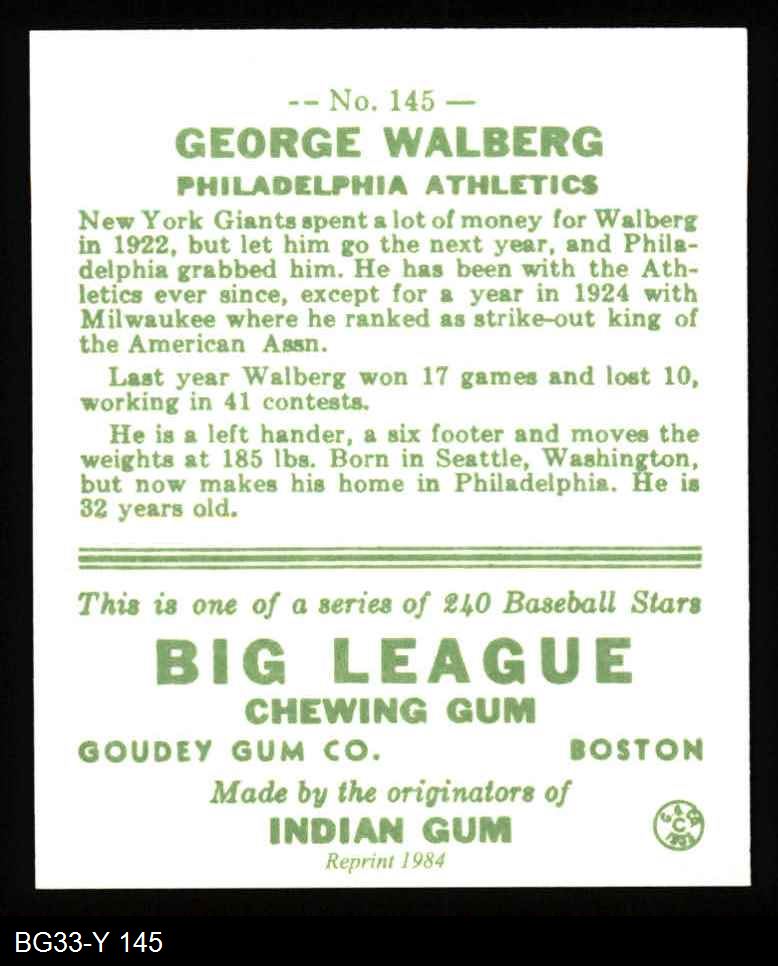 -- No. 145 —
GEORGE WALBERG
PHILADELPHIA ATHLETICS

New York Giants spent a lot of money for Walberg in 1922, but let him go the next year, and Philadelphia grabbed him. He has been with the Athletics ever since, except for a year in 1924 with Milwaukee where he ranked as strike-out king of the American Assn.

Last year Walberg won 17 games and lost 10, working in 41 contests.

He is a left hander, a six footer and moves the weights at 185 lbs. Born in Seattle, Washington, but now makes his home in Philadelphia. He is 32 years old.

This is one of a series of 240 Baseball Stars
BIG LEAGUE
CHEWING GUM
GOUDEY GUM CO. BOSTON
Made by the originators of
INDIAN GUM
Reprint 1984

G.G.Co. C 1933

BG33-Y 145